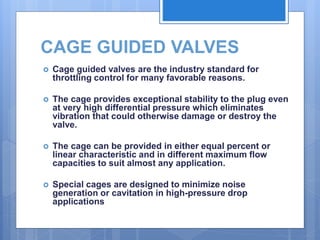 CAGE GUIDED VALVES

Cage guided valves are the industry standard for throttling control for many favorable reasons.

The cage provides exceptional stability to the plug even at very high differential pressure which eliminates vibration that could otherwise damage or destroy the valve.

The cage can be provided in either equal percent or linear characteristic and in different maximum flow capacities to suit almost any application.

Special cages are designed to minimize noise generation or cavitation in high-pressure drop applications